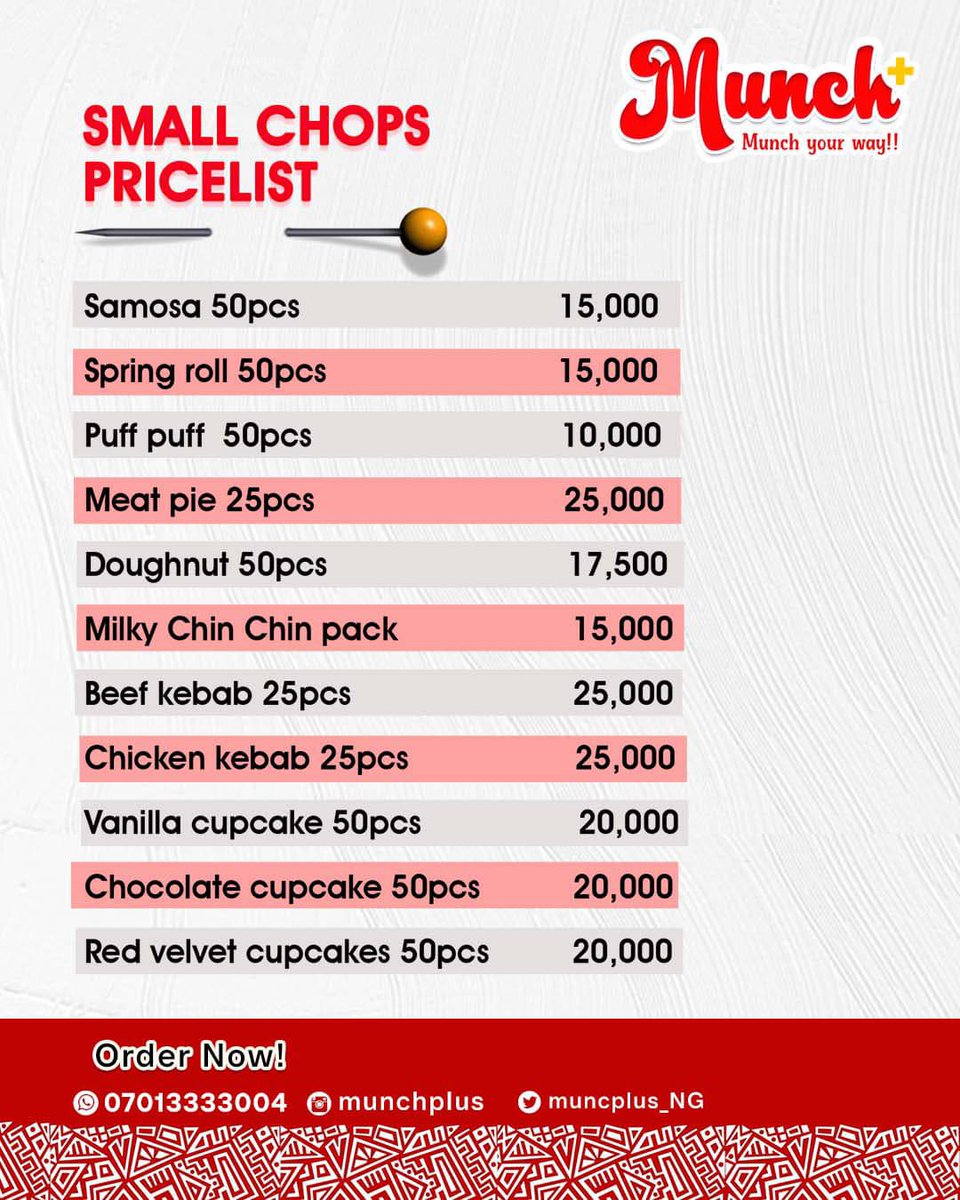 Munch+
Munch your way!!

SMALL CHOPS PRICELIST

Samosa 50pcs 15,000
Spring roll 50pcs 15,000
Puff puff 50pcs 10,000
Meat pie 25pcs 25,000
Doughnut 50pcs 17,500
Milky Chin Chin pack 15,000
Beef kebab 25pcs 25,000
Chicken kebab 25pcs 25,000
Vanilla cupcake 50pcs 20,000
Chocolate cupcake 50pcs 20,000
Red velvet cupcakes 50pcs 20,000

Order Now!

07013333004 munchplus muncplus_NG